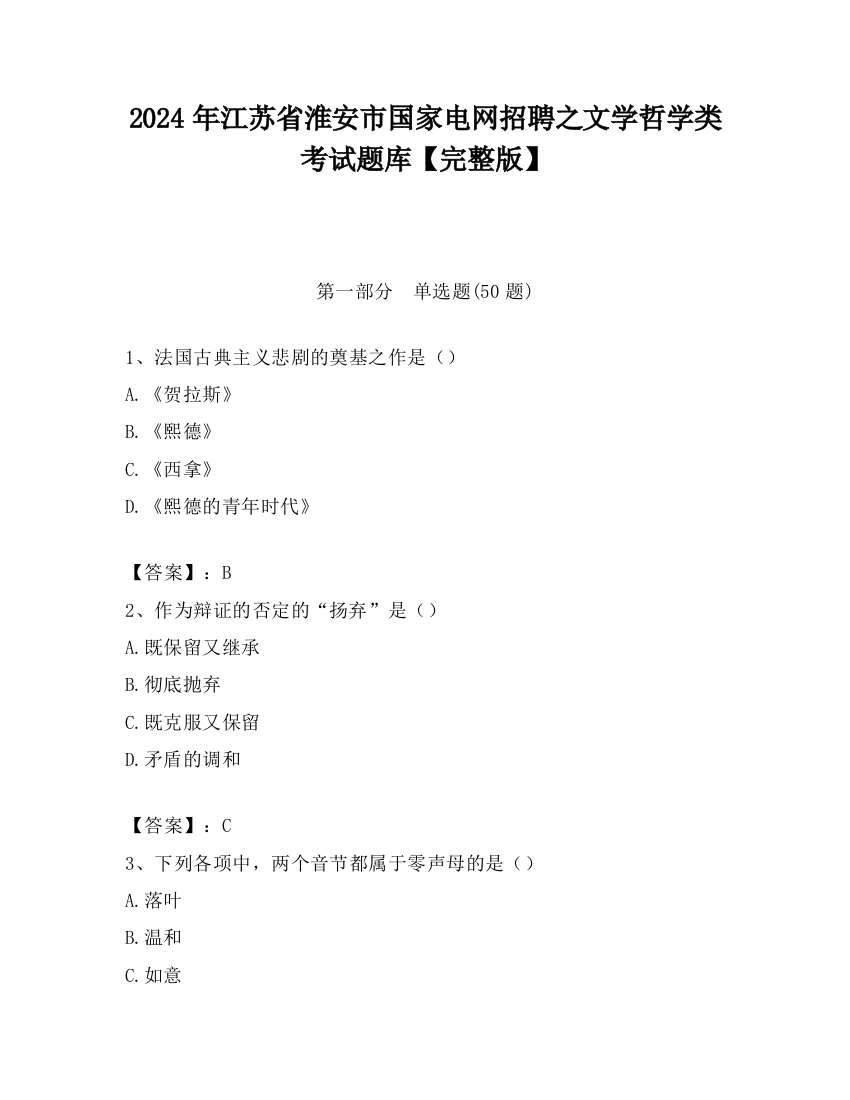 2024 年江苏省淮安市国家电网招聘之文学哲学类考试题库【完整版】

第一部分　单选题(50 题)

1、法国古典主义悲剧的奠基之作是（）

A. 《贺拉斯》

B. 《熙德》

C. 《西拿》

D. 《熙德的青年时代》

【答案】：B

2、作为辩证的否定的“扬弃”是（）

A.既保留又继承

B.彻底抛弃

C.既克服又保留

D.矛盾的调和

【答案】：C

3、下列各项中，两个音节都属于零声母的是（）

A.落叶

B.温和

C.如意